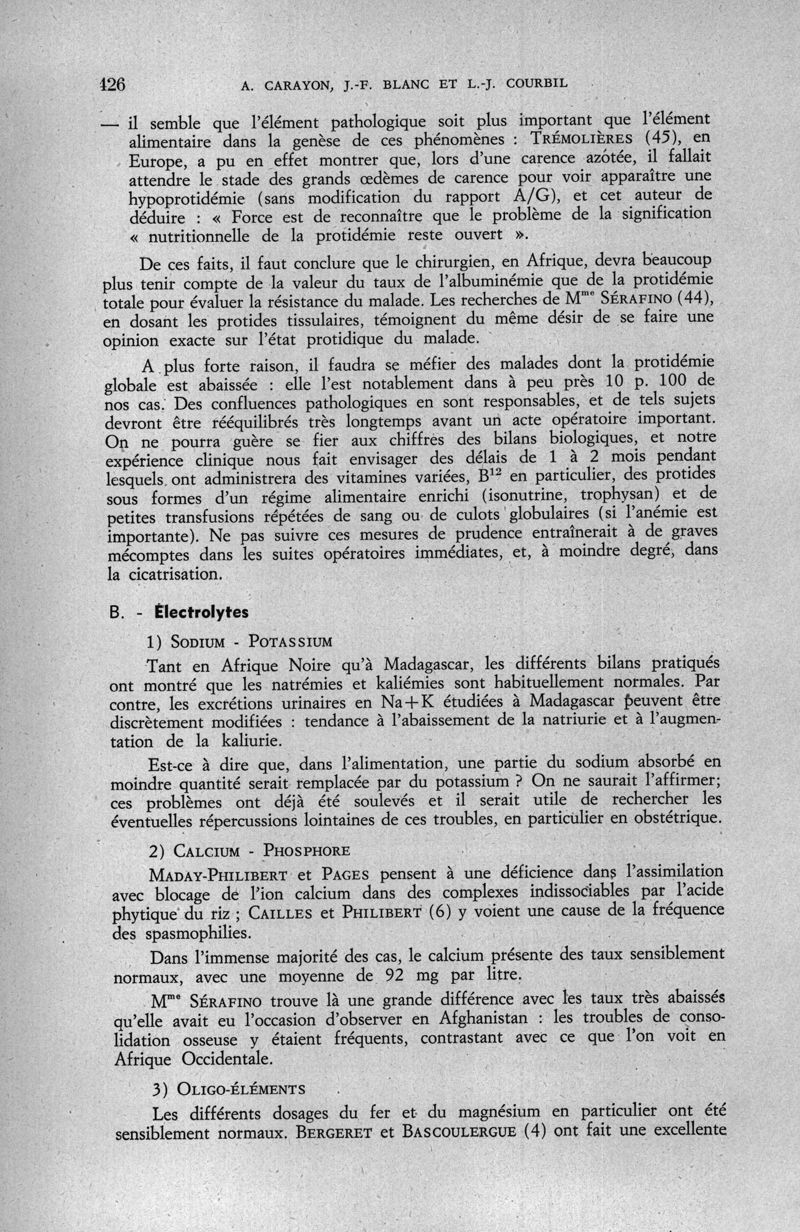 126 A. CARAYON, J.-F. BLANC ET L.-J. COURBIL

— il semble que l'élément pathologique soit plus important que l'élément alimentaire dans la genèse de ces phénomènes : TRÉMOLIÈRES (45), en Europe, a pu en effet montrer que, lors d'une carence azotée, il fallait attendre le stade des grands œdèmes de carence pour voir apparaître une hypoprotidémie (sans modification du rapport A/G), et cet auteur de déduire : « Force est de reconnaître que le problème de la signification « nutritionnelle de la protidémie reste ouvert ».

De ces faits, il faut conclure que le chirurgien, en Afrique, devra beaucoup plus tenir compte de la valeur du taux de l'albuminémie que de la protidémie totale pour évaluer la résistance du malade. Les recherches de M$^{me}$ SÉRAFINO (44), en dosant les protides tissulaires, témoignent du même désir de se faire une opinion exacte sur l'état protidique du malade.

A plus forte raison, il faudra se méfier des malades dont la protidémie globale est abaissée : elle l'est notablement dans à peu près 10 p. 100 de nos cas. Des confluences pathologiques en sont responsables, et de tels sujets devront être rééquilibrés très longtemps avant un acte opératoire important. On ne pourra guère se fier aux chiffres des bilans biologiques, et notre expérience clinique nous fait envisager des délais de 1 à 2 mois pendant lesquels ont administrera des vitamines variées, B$^{12}$ en particulier, des protides sous formes d'un régime alimentaire enrichi (isonutrine, trophysan) et de petites transfusions répétées de sang ou de culots globulaires (si l'anémie est importante). Ne pas suivre ces mesures de prudence entraînerait à de graves mécomptes dans les suites opératoires immédiates, et, à moindre degré, dans la cicatrisation.

B. - Électrolytes

1) SODIUM - POTASSIUM

Tant en Afrique Noire qu'à Madagascar, les différents bilans pratiqués ont montré que les natrémies et kaliémies sont habituellement normales. Par contre, les excrétions urinaires en Na+K étudiées à Madagascar peuvent être discrètement modifiées : tendance à l'abaissement de la natriurie et à l'augmentation de la kaliurie.

Est-ce à dire que, dans l'alimentation, une partie du sodium absorbé en moindre quantité serait remplacée par du potassium ? On ne saurait l'affirmer; ces problèmes ont déjà été soulevés et il serait utile de rechercher les éventuelles répercussions lointaines de ces troubles, en particulier en obstétrique.

2) CALCIUM - PHOSPHORE

MADAY-PHILIBERT et PAGES pensent à une déficience dans l'assimilation avec blocage de l'ion calcium dans des complexes indissociables par l'acide phytique du riz ; CAILLES et PHILIBERT (6) y voient une cause de la fréquence des spasmophilies.

Dans l'immense majorité des cas, le calcium présente des taux sensiblement normaux, avec une moyenne de 92 mg par litre.

M$^{me}$ SÉRAFINO trouve là une grande différence avec les taux très abaissés qu'elle avait eu l'occasion d'observer en Afghanistan : les troubles de consolidation osseuse y étaient fréquents, contrastant avec ce que l'on voit en Afrique Occidentale.

3) OLIGO-ÉLÉMENTS

Les différents dosages du fer et du magnésium en particulier ont été sensiblement normaux. BERGERET et BASCOULERGUE (4) ont fait une excellente